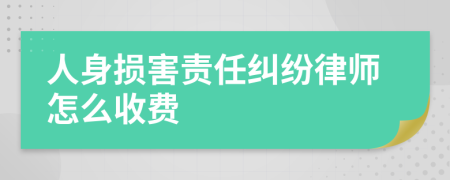 人身损害责任纠纷律师怎么收费